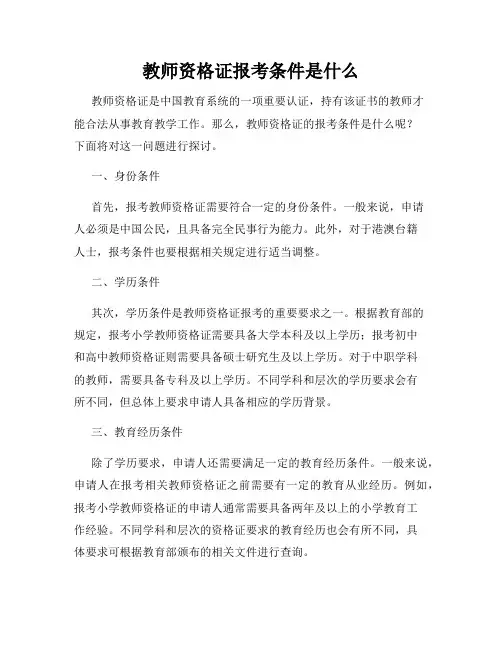 教师资格证报考条件是什么

教师资格证是中国教育系统的一项重要认证，持有该证书的教师才能合法从事教育教学工作。那么，教师资格证的报考条件是什么呢？下面将对这一问题进行探讨。

一、身份条件

首先，报考教师资格证需要符合一定的身份条件。一般来说，申请人必须是中国公民，且具备完全民事行为能力。此外，对于港澳台籍人士，报考条件也要根据相关规定进行适当调整。

二、学历条件

其次，学历条件是教师资格证报考的重要要求之一。根据教育部的规定，报考小学教师资格证需要具备大学本科及以上学历；报考初中和高中教师资格证则需要具备硕士研究生及以上学历。对于中职学科的教师，需要具备专科及以上学历。不同学科和层次的学历要求会有所不同，但总体上要求申请人具备相应的学历背景。

三、教育经历条件

除了学历要求，申请人还需要满足一定的教育经历条件。一般来说，申请人在报考相关教师资格证之前需要有一定的教育从业经历。例如，报考小学教师资格证的申请人通常需要具备两年及以上的小学教育工作经验。不同学科和层次的资格证要求的教育经历也会有所不同，具体要求可根据教育部颁布的相关文件进行查询。